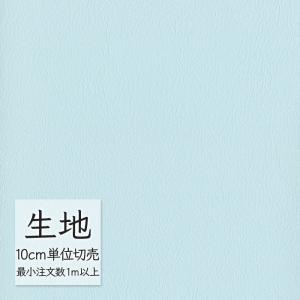 生地
10cm単位切売
最小注文数1m以上